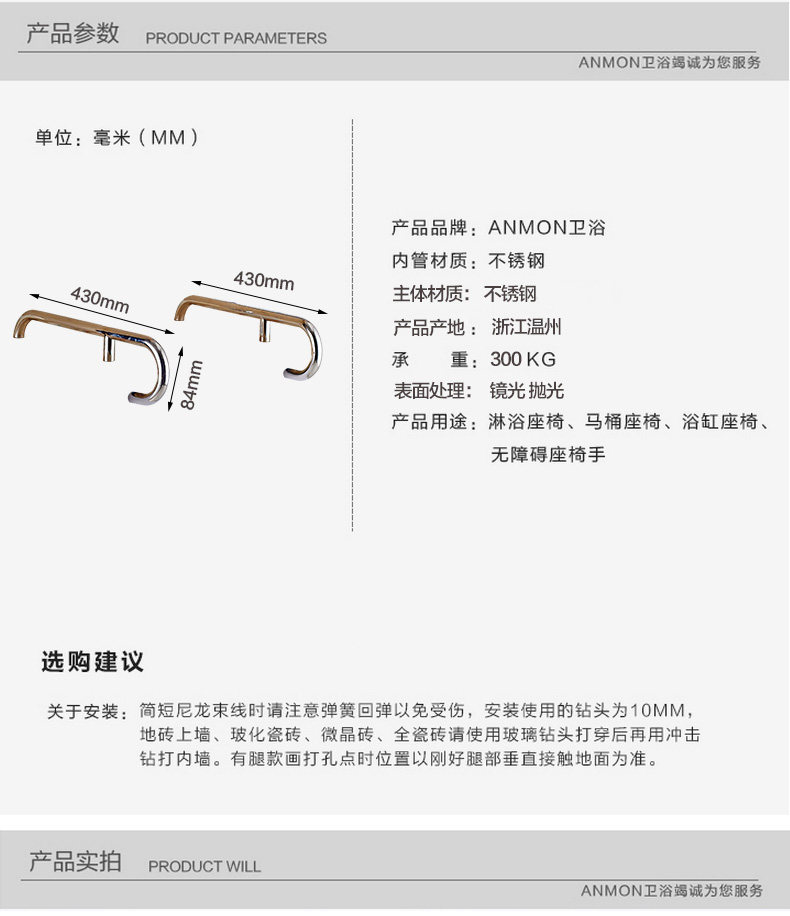 产品参数 PRODUCT PARAMETERS

ANMON卫浴竭诚为您服务

单位：毫米（MM）

430mm

430mm

84mm

产品品牌：ANMON卫浴
内管材质：不锈钢
主体材质：不锈钢
产品产地：浙江温州
承　　重：300 KG
表面处理：镜光 抛光
产品用途：淋浴座椅、马桶座椅、浴缸座椅、无障碍座椅手

选购建议

关于安装：简短尼龙束线时请注意弹簧回弹以免受伤，安装使用的钻头为10MM，地砖上墙、玻化瓷砖、微晶砖、全瓷砖请使用玻璃钻头打穿后再用冲击钻打内墙。有腿款画打孔点时位置以刚好腿部垂直接触地面为准。

产品实拍 PRODUCT WILL

ANMON卫浴竭诚为您服务